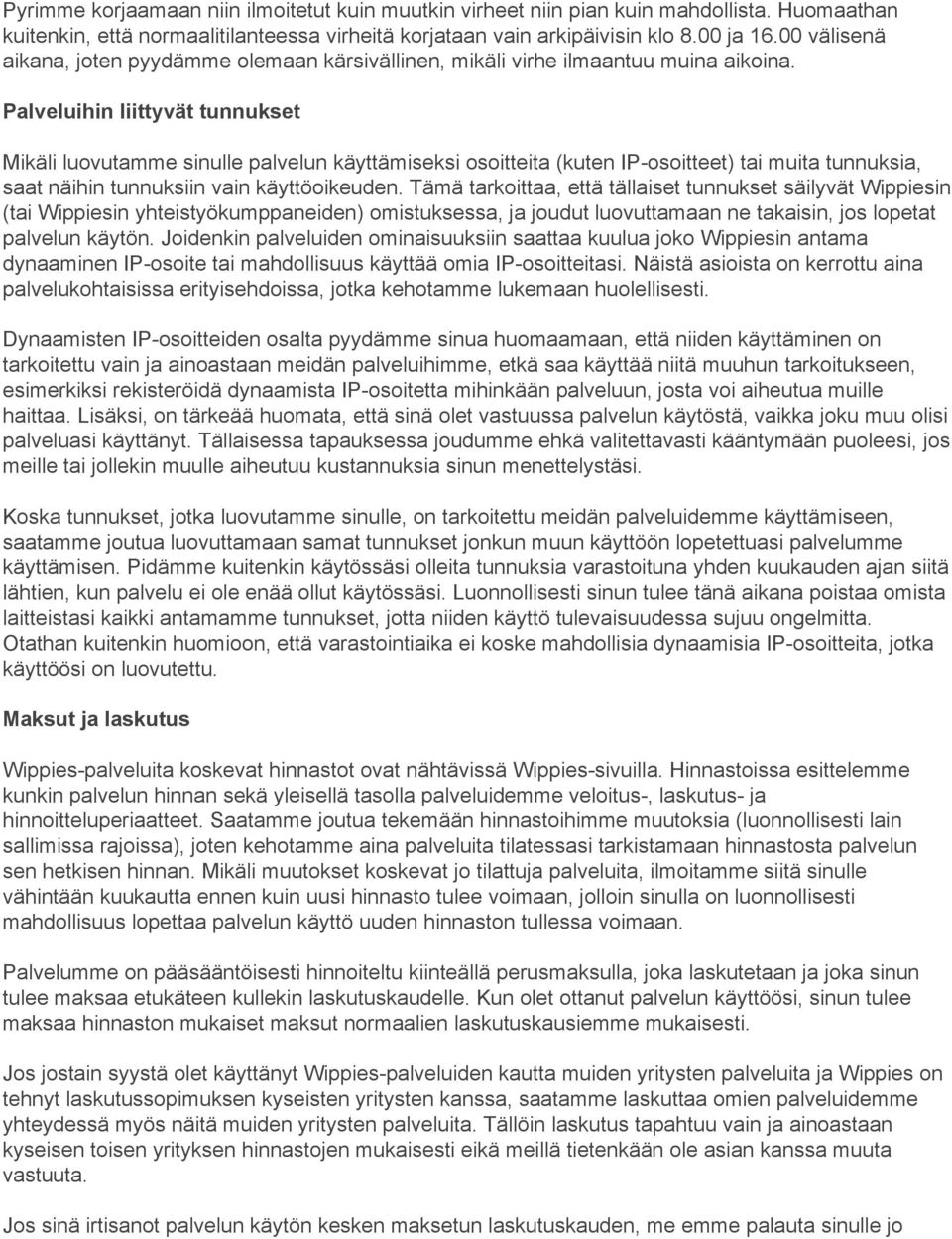 Pyrimme korjaamaan niin ilmoitetut kuin muutkin virheet niin pian kuin mahdollista. Huomaathan kuitenkin, että normaalitilanteessa virheitä korjataan vain arkipäivisin klo 8.00 ja 16.00 välisenä aikana, joten pyydämme olemaan kärsivällinen, mikäli virhe ilmaantuu muina aikoina.

Palveluihin liittyvät tunnukset

Mikäli luovutamme sinulle palvelun käyttämiseksi osoitteita (kuten IP-osoitteet) tai muita tunnuksia, saat näihin tunnuksiin vain käyttöoikeuden. Tämä tarkoittaa, että tällaiset tunnukset säilyvät Wippiesin (tai Wippiesin yhteistyökumppaneiden) omistuksessa, ja joudut luovuttamaan ne takaisin, jos lopetat palvelun käytön. Joidenkin palveluiden ominaisuuksiin saattaa kuulua joko Wippiesin antama dynaaminen IP-osoite tai mahdollisuus käyttää omia IP-osoitteitasi. Näistä asioista on kerrottu aina palvelukohtaisissa erityisehdoissa, jotka kehotamme lukemaan huolellisesti.

Dynaamisten IP-osoitteiden osalta pyydämme sinua huomaamaan, että niiden käyttäminen on tarkoitettu vain ja ainoastaan meidän palveluihimme, etkä saa käyttää niitä muuhun tarkoitukseen, esimerkiksi rekisteröidä dynaamista IP-osoitetta mihinkään palveluun, josta voi aiheutua muille haittaa. Lisäksi, on tärkeää huomata, että sinä olet vastuussa palvelun käytöstä, vaikka joku muu olisi palveluasi käyttänyt. Tällaisessa tapauksessa joudumme ehkä valitettavasti kääntymään puoleesi, jos meille tai jollekin muulle aiheutuu kustannuksia sinun menettelystäsi.

Koska tunnukset, jotka luovutamme sinulle, on tarkoitettu meidän palveluidemme käyttämiseen, saatamme joutua luovuttamaan samat tunnukset jonkun muun käyttöön lopetettuasi palvelumme käyttämisen. Pidämme kuitenkin käytössäsi olleita tunnuksia varastoituna yhden kuukauden ajan siitä lähtien, kun palvelu ei ole enää ollut käytössäsi. Luonnollisesti sinun tulee tänä aikana poistaa omista laitteistasi kaikki antamamme tunnukset, jotta niiden käyttö tulevaisuudessa sujuu ongelmitta. Otathan kuitenkin huomioon, että varastointiaika ei koske mahdollisia dynaamisia IP-osoitteita, jotka käyttöösi on luovutettu.

Maksut ja laskutus

Wippies-palveluita koskevat hinnastot ovat nähtävissä Wippies-sivuilla. Hinnastoissa esittelemme kunkin palvelun hinnan sekä yleisellä tasolla palveluidemme veloitus-, laskutus- ja hinnoitteluperiaatteet. Saatamme joutua tekemään hinnastoihimme muutoksia (luonnollisesti lain sallimissa rajoissa), joten kehotamme aina palveluita tilatessasi tarkistamaan hinnastosta palvelun sen hetkisen hinnan. Mikäli muutokset koskevat jo tilattuja palveluita, ilmoitamme siitä sinulle vähintään kuukautta ennen kuin uusi hinnasto tulee voimaan, jolloin sinulla on luonnollisesti mahdollisuus lopettaa palvelun käyttö uuden hinnaston tullessa voimaan.

Palvelumme on pääsääntöisesti hinnoiteltu kiinteällä perusmaksulla, joka laskutetaan ja joka sinun tulee maksaa etukäteen kullekin laskutuskaudelle. Kun olet ottanut palvelun käyttöösi, sinun tulee maksaa hinnaston mukaiset maksut normaalien laskutuskausiemme mukaisesti.

Jos jostain syystä olet käyttänyt Wippies-palveluiden kautta muiden yritysten palveluita ja Wippies on tehnyt laskutussopimuksen kyseisten yritysten kanssa, saatamme laskuttaa omien palveluidemme yhteydessä myös näitä muiden yritysten palveluita. Tällöin laskutus tapahtuu vain ja ainoastaan kyseisen toisen yrityksen hinnastojen mukaisesti eikä meillä tietenkään ole asian kanssa muuta vastuuta.

Jos sinä irtisanot palvelun käytön kesken maksetun laskutuskauden, me emme palauta sinulle jo